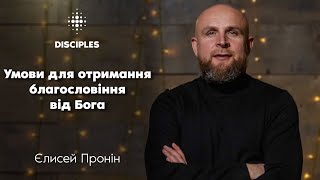 DISCIPLES

Умови для отримання благословіння від Бога

Єлисей Пронін